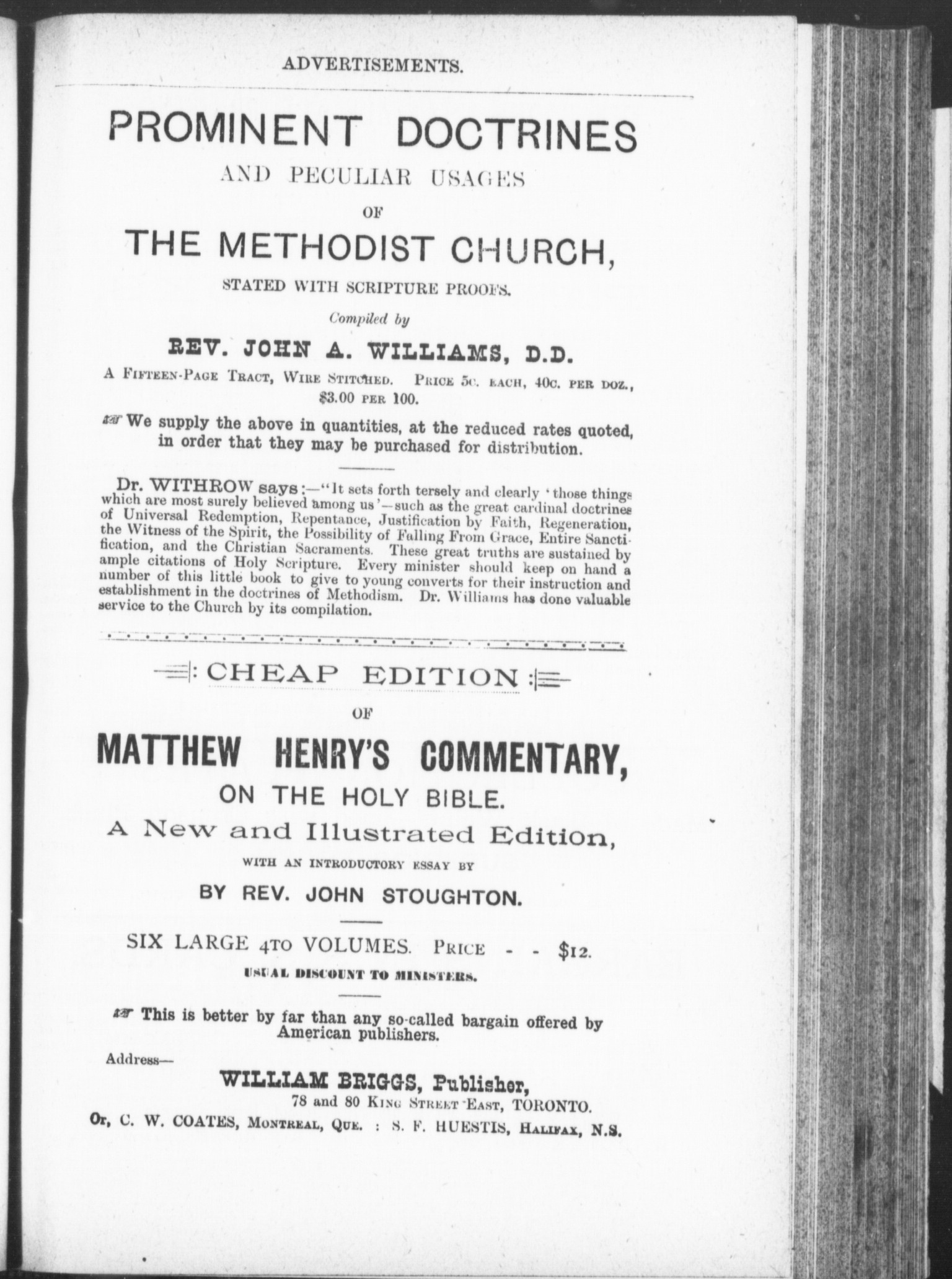 ADVERTISEMENTS.

PROMINENT DOCTRINES

AND PECULIAR USAGES

OF

THE METHODIST CHURCH,

STATED WITH SCRIPTURE PROOFS.

Compiled by

REV. JOHN A. WILLIAMS, D.D.

A FIFTEEN-PAGE TRACT, WIRE STITCHED. PRICE 5c. EACH, 40c. PER DOZ., $3.00 PER 100.

☞ We supply the above in quantities, at the reduced rates quoted, in order that they may be purchased for distribution.

Dr. WITHROW says:—"It sets forth tersely and clearly 'those things which are most surely believed among us'—such as the great cardinal doctrines of Universal Redemption, Repentance, Justification by Faith, Regeneration, the Witness of the Spirit, the Possibility of Falling From Grace, Entire Sanctification, and the Christian Sacraments. These great truths are sustained by ample citations of Holy Scripture. Every minister should keep on hand a number of this little book to give to young converts for their instruction and establishment in the doctrines of Methodism. Dr. Williams has done valuable service to the Church by its compilation.

CHEAP EDITION

OF

MATTHEW HENRY'S COMMENTARY,

ON THE HOLY BIBLE.

A New and Illustrated Edition,

WITH AN INTRODUCTORY ESSAY BY

BY REV. JOHN STOUGHTON.

SIX LARGE 4TO VOLUMES. PRICE - - $12.

USUAL DISCOUNT TO MINISTERS.

☞ This is better by far than any so-called bargain offered by American publishers.

Address—

WILLIAM BRIGGS, Publisher,
78 and 80 KING STREET EAST, TORONTO.

Or, C. W. COATES, MONTREAL, QUE. : S. F. HUESTIS, HALIFAX, N.S.